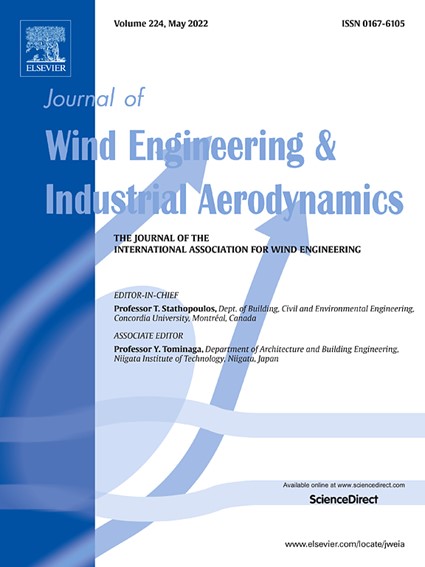 ELSEVIER

Volume 224, May 2022

ISSN 0167-6105

Journal of

Wind Engineering &
Industrial Aerodynamics

THE JOURNAL OF THE
INTERNATIONAL ASSOCIATION FOR WIND ENGINEERING

EDITOR-IN-CHIEF

Professor T. Stathopoulos, Dept. of Building, Civil and Environmental Engineering, Concordia University, Montréal, Canada

ASSOCIATE EDITOR

Professor Y. Tominaga, Department of Architecture and Building Engineering, Niigata Institute of Technology, Niigata, Japan

Available online at www.sciencedirect.com

ScienceDirect

www.elsevier.com/locate/jweia